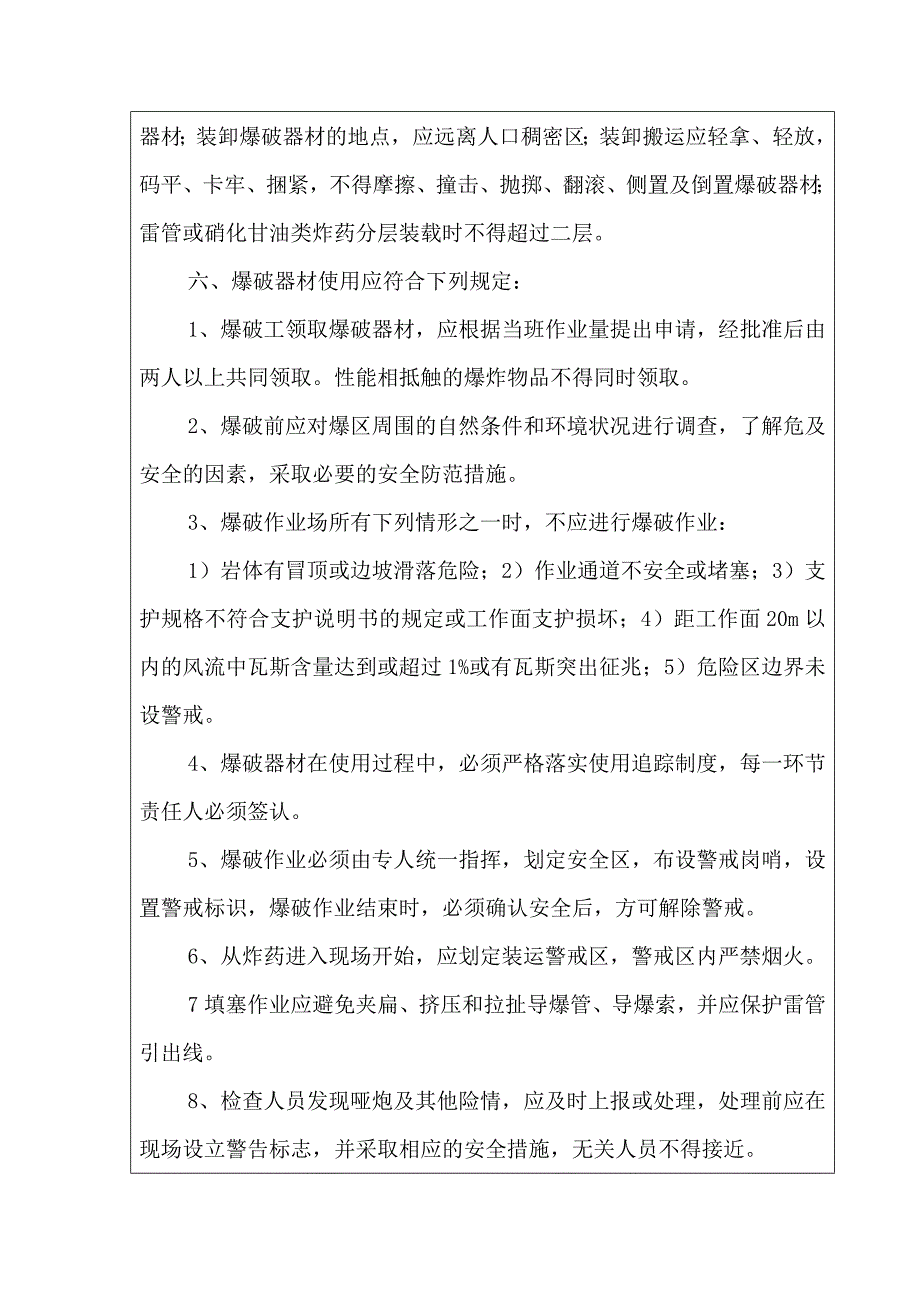 器材；装卸爆破器材的地点，应远离人口稠密区；装卸搬运应轻拿、轻放，码平、卡牢、捆紧，不得摩擦、撞击、抛掷、翻滚、侧置及倒置爆破器材；雷管或硝化甘油类炸药分层装载时不得超过二层。

六、爆破器材使用应符合下列规定：

1、爆破工领取爆破器材，应根据当班作业量提出申请，经批准后由两人以上共同领取。性能相抵触的爆炸物品不得同时领取。

2、爆破前应对爆区周围的自然条件和环境状况进行调查，了解危及安全的因素，采取必要的安全防范措施。

3、爆破作业场所有下列情形之一时，不应进行爆破作业：

1）岩体有冒顶或边坡滑落危险；2）作业通道不安全或堵塞；3）支护规格不符合支护说明书的规定或工作面支护损坏；4）距工作面 20m 以内的风流中瓦斯含量达到或超过 1%或有瓦斯突出征兆；5）危险区边界未设警戒。

4、爆破器材在使用过程中，必须严格落实使用追踪制度，每一环节责任人必须签认。

5、爆破作业必须由专人统一指挥，划定安全区，布设警戒岗哨，设置警戒标识，爆破作业结束时，必须确认安全后，方可解除警戒。

6、从炸药进入现场开始，应划定装运警戒区，警戒区内严禁烟火。

7 填塞作业应避免夹扁、挤压和拉扯导爆管、导爆索，并应保护雷管引出线。

8、检查人员发现哑炮及其他险情，应及时上报或处理，处理前应在现场设立警告标志，并采取相应的安全措施，无关人员不得接近。